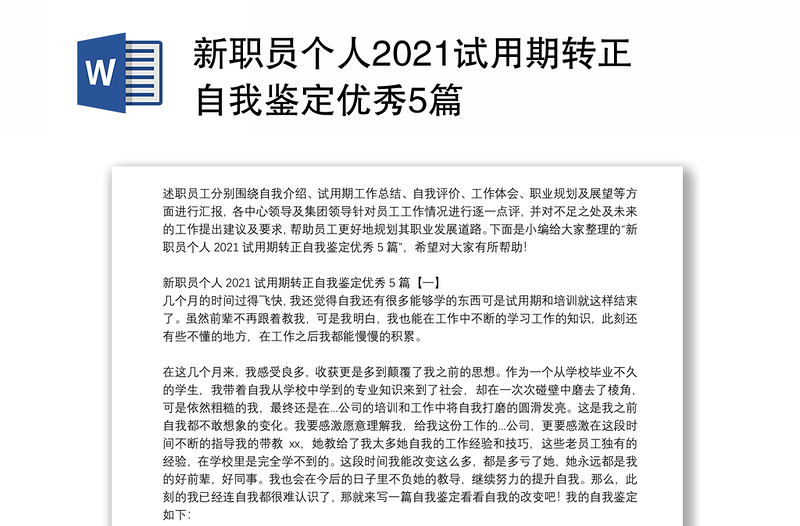 W

新职员个人2021试用期转正自我鉴定优秀5篇

述职员工分别围绕自我介绍、试用期工作总结、自我评价、工作体会、职业规划及展望等方面进行汇报，各中心领导及集团领导针对员工工作情况进行逐一点评，并对不足之处及未来的工作提出建议及要求，帮助员工更好地规划其职业发展道路。下面是小编给大家整理的“新职员个人 2021 试用期转正自我鉴定优秀 5 篇”，希望对大家有所帮助！

新职员个人 2021 试用期转正自我鉴定优秀 5 篇【一】
几个月的时间过得飞快，我还觉得自我还有很多能够学的东西可是试用期和培训就这样结束了。虽然前辈不再跟着教我，可是我明白，我也能在工作中不断的学习工作的知识，此刻还有些不懂的地方，在工作之后我都能慢慢的积累。

在这几个月来，我感受良多，收获更是多到颠覆了我之前的思想。作为一个从学校毕业不久的学生，我带着自我从学校中学到的专业知识来到了社会，却在一次次碰壁中磨去了棱角，可是依然粗糙的我，最终还是在...公司的培训和工作中将自我打磨的圆滑发亮。这是我之前自我都不敢想象的变化。我要感激愿意理解我，给我这份工作的...公司，更要感激在这段时间不断的指导我的带教 xx，她教给了我太多她自我的工作经验和技巧，这些老员工独有的经验，在学校里是完全学不到的。这段时间我能改变这么多，都是多亏了她，她永远都是我的好前辈，好同事。我也会在今后的日子里不负她的教导，继续努力的提升自我。那么，此刻的我已经连自我都很难认识了，那就来写一篇自我鉴定看看自我的改变吧！我的自我鉴定如下：